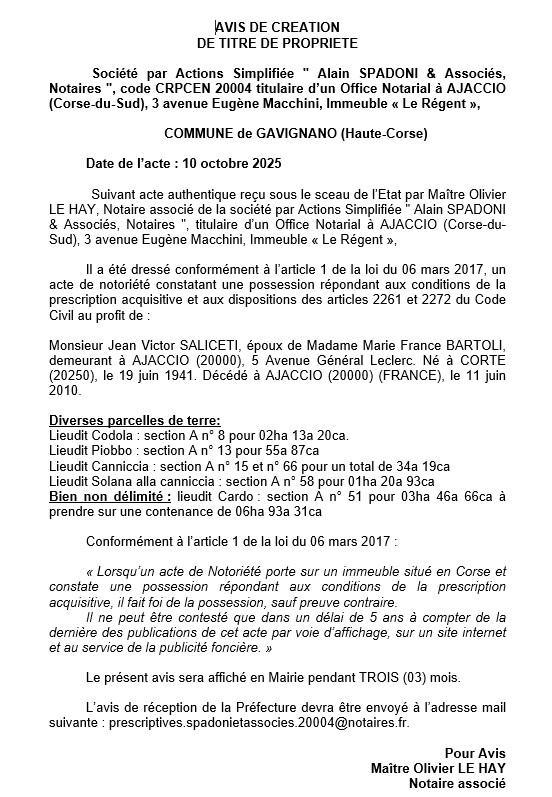 AVIS DE CREATION
DE TITRE DE PROPRIETE

Société par Actions Simplifiée " Alain SPADONI & Associés, Notaires ", code CRPCEN 20004 titulaire d'un Office Notarial à AJACCIO (Corse-du-Sud), 3 avenue Eugène Macchini, Immeuble « Le Régent »,

COMMUNE de GAVIGNANO (Haute-Corse)

Date de l'acte : 10 octobre 2025

Suivant acte authentique reçu sous le sceau de l'Etat par Maître Olivier LE HAY, Notaire associé de la société par Actions Simplifiée " Alain SPADONI & Associés, Notaires ", titulaire d'un Office Notarial à AJACCIO (Corse-du-Sud), 3 avenue Eugène Macchini, Immeuble « Le Régent »,

Il a été dressé conformément à l'article 1 de la loi du 06 mars 2017, un acte de notoriété constatant une possession répondant aux conditions de la prescription acquisitive et aux dispositions des articles 2261 et 2272 du Code Civil au profit de :

Monsieur Jean Victor SALICETI, époux de Madame Marie France BARTOLI, demeurant à AJACCIO (20000), 5 Avenue Général Leclerc. Né à CORTE (20250), le 19 juin 1941. Décédé à AJACCIO (20000) (FRANCE), le 11 juin 2010.

Diverses parcelles de terre:
Lieudit Codola : section A n° 8 pour 02ha 13a 20ca.
Lieudit Piobbo : section A n° 13 pour 55a 87ca
Lieudit Canniccia : section A n° 15 et n° 66 pour un total de 34a 19ca
Lieudit Solana alla canniccia : section A n° 58 pour 01ha 20a 93ca
Bien non délimité : lieudit Cardo : section A n° 51 pour 03ha 46a 66ca à prendre sur une contenance de 06ha 93a 31ca

Conformément à l'article 1 de la loi du 06 mars 2017 :

« Lorsqu'un acte de Notoriété porte sur un immeuble situé en Corse et constate une possession répondant aux conditions de la prescription acquisitive, il fait foi de la possession, sauf preuve contraire.
Il ne peut être contesté que dans un délai de 5 ans à compter de la dernière des publications de cet acte par voie d'affichage, sur un site internet et au service de la publicité foncière. »

Le présent avis sera affiché en Mairie pendant TROIS (03) mois.

L'avis de réception de la Préfecture devra être envoyé à l'adresse mail suivante : prescriptives.spadonietassocies.20004@notaires.fr.

Pour Avis
Maître Olivier LE HAY
Notaire associé